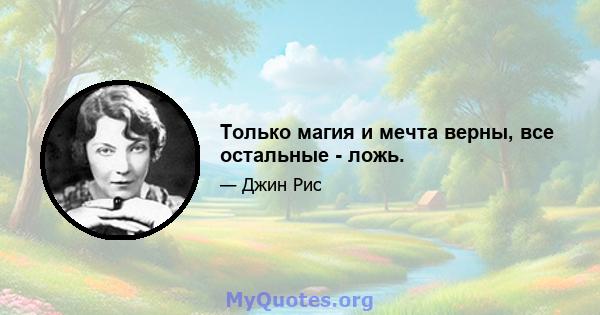 Только магия и мечта верны, все остальные - ложь.

— Джин Рис

MyQuotes.org